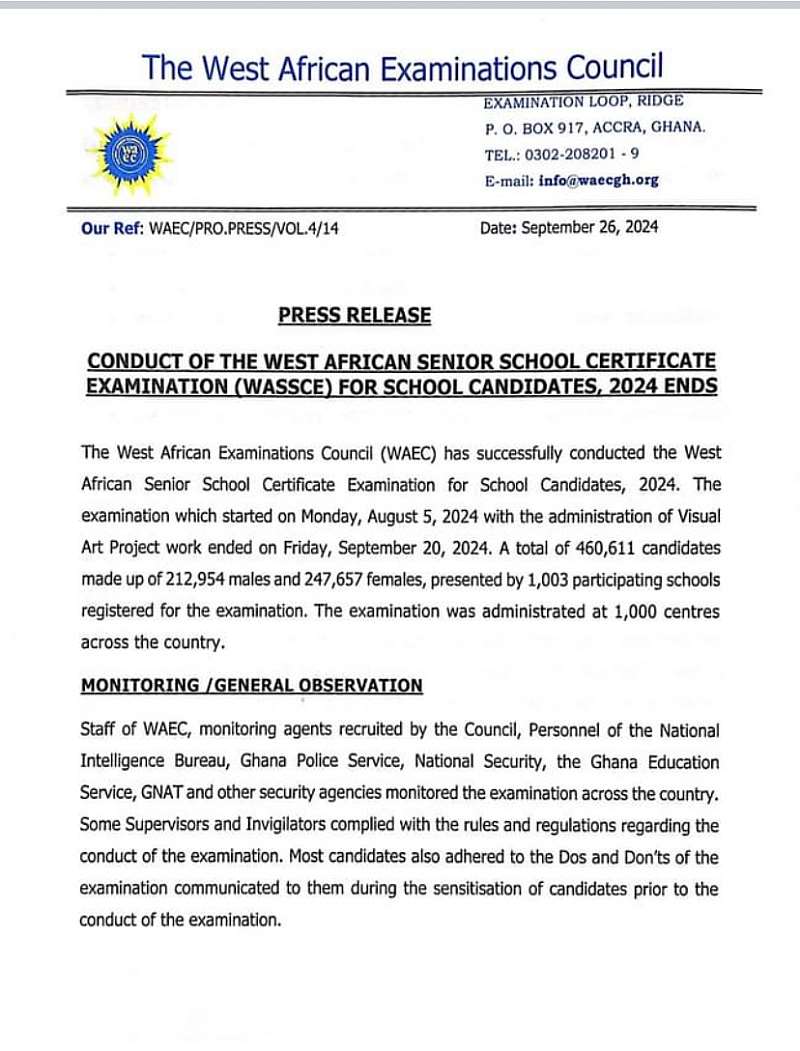 The West African Examinations Council

WAEC

EXAMINATION LOOP, RIDGE
P. O. BOX 917, ACCRA, GHANA.
TEL.: 0302-208201 - 9
E-mail: info@waecgh.org

Our Ref: WAEC/PRO.PRESS/VOL.4/14

Date: September 26, 2024

PRESS RELEASE

CONDUCT OF THE WEST AFRICAN SENIOR SCHOOL CERTIFICATE EXAMINATION (WASSCE) FOR SCHOOL CANDIDATES, 2024 ENDS

The West African Examinations Council (WAEC) has successfully conducted the West African Senior School Certificate Examination for School Candidates, 2024. The examination which started on Monday, August 5, 2024 with the administration of Visual Art Project work ended on Friday, September 20, 2024. A total of 460,611 candidates made up of 212,954 males and 247,657 females, presented by 1,003 participating schools registered for the examination. The examination was administrated at 1,000 centres across the country.

MONITORING /GENERAL OBSERVATION

Staff of WAEC, monitoring agents recruited by the Council, Personnel of the National Intelligence Bureau, Ghana Police Service, National Security, the Ghana Education Service, GNAT and other security agencies monitored the examination across the country. Some Supervisors and Invigilators complied with the rules and regulations regarding the conduct of the examination. Most candidates also adhered to the Dos and Don'ts of the examination communicated to them during the sensitisation of candidates prior to the conduct of the examination.